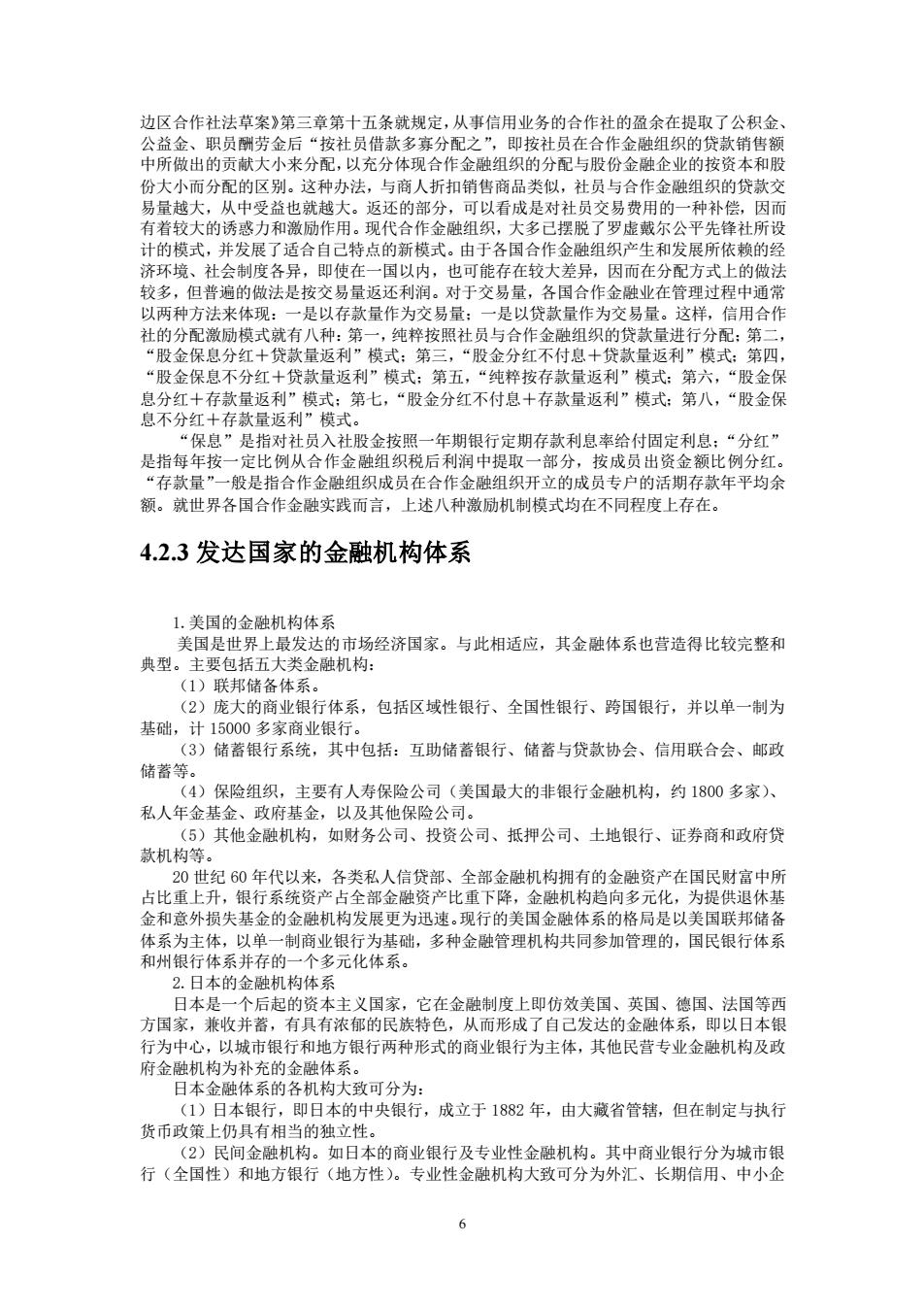 边区合作社法草案》第三章第十五条就规定，从事信用业务的合作社的盈余在提取了公积金、公益金、职员酬劳金后“按社员借款多寡分配之”，即按社员在合作金融组织的贷款销售额中所做出的贡献大小来分配，以充分体现合作金融组织的分配与股份金融企业的按资本和股份大小而分配的区别。这种办法，与商人折扣销售商品类似，社员与合作金融组织的贷款交易量越大，从中受益也就越大。返还的部分，可以看成是对社员交易费用的一种补偿，因而有着较大的诱惑力和激励作用。现代合作金融组织，大多已摆脱了罗虚戴尔公平先锋社所设计的模式，并发展了适合自己特点的新模式。由于各国合作金融组织产生和发展所依赖的经济环境、社会制度各异，即使在一国以内，也可能存在较大差异，因而在分配方式上的做法较多，但普遍的做法是按交易量返还利润。对于交易量，各国合作金融业在管理过程中通常以两种方法来体现：一是以存款量作为交易量；一是以贷款量作为交易量。这样，信用合作社的分配激励模式就有八种：第一，纯粹按照社员与合作金融组织的贷款量进行分配；第二，“股金保息分红＋贷款量返利”模式；第三，“股金分红不付息＋贷款量返利”模式；第四，“股金保息不分红＋贷款量返利”模式；第五，“纯粹按存款量返利”模式；第六，“股金保息分红＋存款量返利”模式；第七，“股金分红不付息＋存款量返利”模式；第八，“股金保息不分红＋存款量返利”模式。

“保息”是指对社员入社股金按照一年期银行定期存款利息率给付固定利息；“分红”是指每年按一定比例从合作金融组织税后利润中提取一部分，按成员出资金额比例分红。“存款量”一般是指合作金融组织成员在合作金融组织开立的成员专户的活期存款年平均余额。就世界各国合作金融实践而言，上述八种激励机制模式均在不同程度上存在。

4.2.3 发达国家的金融机构体系

1.美国的金融机构体系

美国是世界上最发达的市场经济国家。与此相适应，其金融体系也营造得比较完整和典型。主要包括五大类金融机构：

（1）联邦储备体系。

（2）庞大的商业银行体系，包括区域性银行、全国性银行、跨国银行，并以单一制为基础，计 15000 多家商业银行。

（3）储蓄银行系统，其中包括：互助储蓄银行、储蓄与贷款协会、信用联合会、邮政储蓄等。

（4）保险组织，主要有人寿保险公司（美国最大的非银行金融机构，约 1800 多家）、私人年金基金、政府基金，以及其他保险公司。

（5）其他金融机构，如财务公司、投资公司、抵押公司、土地银行、证券商和政府贷款机构等。

20 世纪 60 年代以来，各类私人信贷部、全部金融机构拥有的金融资产在国民财富中所占比重上升，银行系统资产占全部金融资产比重下降，金融机构趋向多元化，为提供退休基金和意外损失基金的金融机构发展更为迅速。现行的美国金融体系的格局是以美国联邦储备体系为主体，以单一制商业银行为基础，多种金融管理机构共同参加管理的，国民银行体系和州银行体系并存的一个多元化体系。

2.日本的金融机构体系

日本是一个后起的资本主义国家，它在金融制度上即仿效美国、英国、德国、法国等西方国家，兼收并蓄，有具有浓郁的民族特色，从而形成了自己发达的金融体系，即以日本银行为中心，以城市银行和地方银行两种形式的商业银行为主体，其他民营专业金融机构及政府金融机构为补充的金融体系。

日本金融体系的各机构大致可分为：

（1）日本银行，即日本的中央银行，成立于 1882 年，由大藏省管辖，但在制定与执行货币政策上仍具有相当的独立性。

（2）民间金融机构。如日本的商业银行及专业性金融机构。其中商业银行分为城市银行（全国性）和地方银行（地方性）。专业性金融机构大致可分为外汇、长期信用、中小企

6